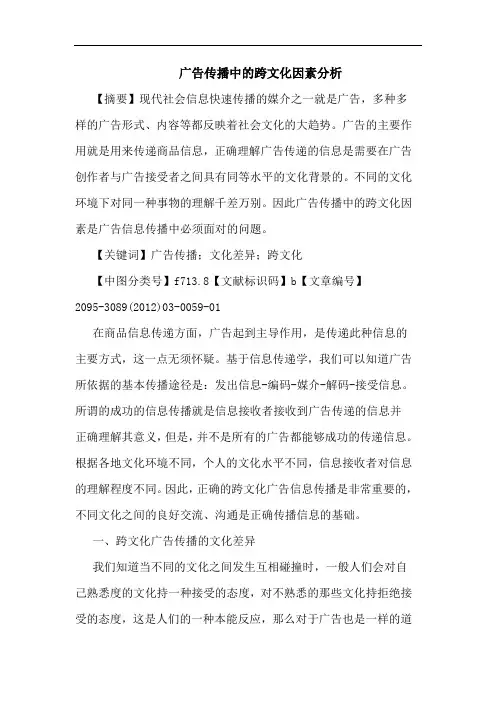 广告传播中的跨文化因素分析

【摘要】现代社会信息快速传播的媒介之一就是广告，多种多样的广告形式、内容等都反映着社会文化的大趋势。广告的主要作用就是用来传递商品信息，正确理解广告传递的信息是需要在广告创作者与广告接受者之间具有同等水平的文化背景的。不同的文化环境下对同一种事物的理解千差万别。因此广告传播中的跨文化因素是广告信息传播中必须面对的问题。

【关键词】广告传播；文化差异；跨文化

【中图分类号】f713.8【文献标识码】b【文章编号】2095-3089(2012)03-0059-01

在商品信息传递方面，广告起到主导作用，是传递此种信息的主要方式，这一点无须怀疑。基于信息传递学，我们可以知道广告所依据的基本传播途径是：发出信息-编码-媒介-解码-接受信息。所谓的成功的信息传播就是信息接收者接收到广告传递的信息并正确理解其意义，但是，并不是所有的广告都能够成功的传递信息。根据各地文化环境不同，个人的文化水平不同，信息接收者对信息的理解程度不同。因此，正确的跨文化广告信息传播是非常重要的，不同文化之间的良好交流、沟通是正确传播信息的基础。

一、跨文化广告传播的文化差异

我们知道当不同的文化之间发生互相碰撞时，一般人们会对自己熟悉度的文化持一种接受的态度，对不熟悉的那些文化持拒绝接受的态度，这是人们的一种本能反应，那么对于广告也是一样的道